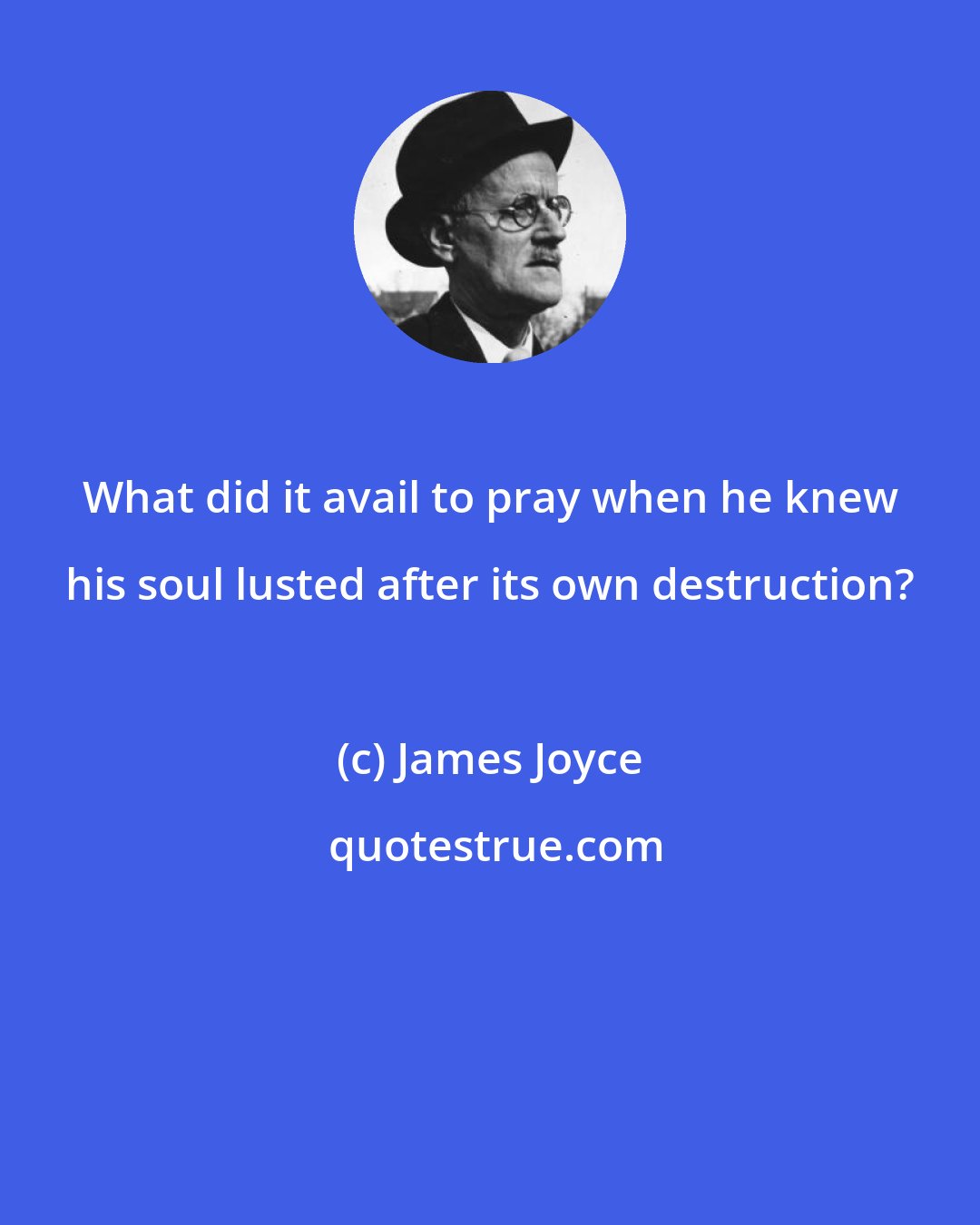 What did it avail to pray when he knew his soul lusted after its own destruction?

(c) James Joyce

quotestrue.com